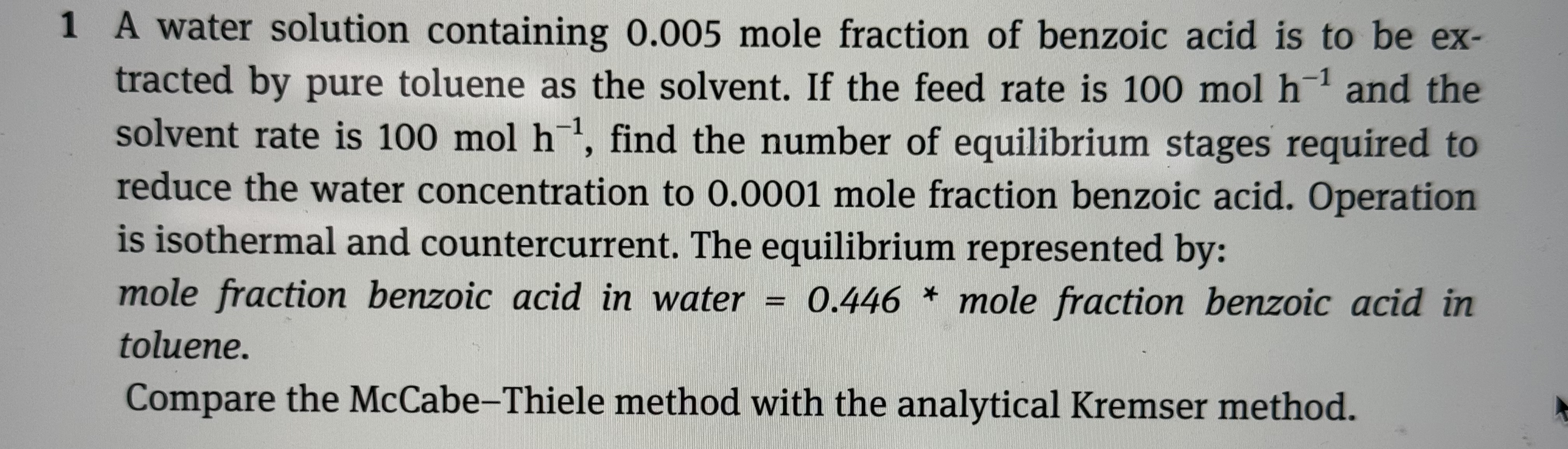 1 A water solution containing 0.005 mole fraction of benzoic acid is to be extracted by pure toluene as the solvent. If the feed rate is 100 mol $h^{-1}$ and the solvent rate is 100 mol $h^{-1}$, find the number of equilibrium stages required to reduce the water concentration to 0.0001 mole fraction benzoic acid. Operation is isothermal and countercurrent. The equilibrium represented by: mole fraction benzoic acid in water = 0.446 * mole fraction benzoic acid in toluene.

Compare the McCabe–Thiele method with the analytical Kremser method.